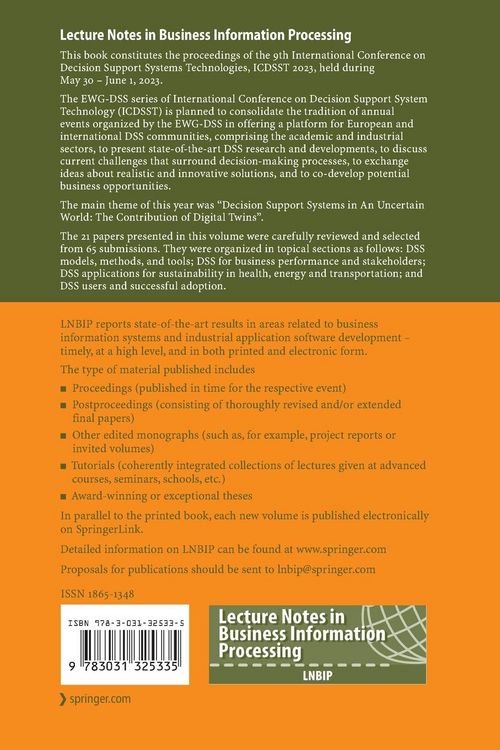 Lecture Notes in Business Information Processing

This book constitutes the proceedings of the 9th International Conference on Decision Support Systems Technologies, ICDSST 2023, held during May 30 – June 1, 2023.

The EWG-DSS series of International Conference on Decision Support System Technology (ICDSST) is planned to consolidate the tradition of annual events organized by the EWG-DSS in offering a platform for European and international DSS communities, comprising the academic and industrial sectors, to present state-of-the-art DSS research and developments, to discuss current challenges that surround decision-making processes, to exchange ideas about realistic and innovative solutions, and to co-develop potential business opportunities.

The main theme of this year was "Decision Support Systems in An Uncertain World: The Contribution of Digital Twins".

The 21 papers presented in this volume were carefully reviewed and selected from 65 submissions. They were organized in topical sections as follows: DSS models, methods, and tools; DSS for business performance and stakeholders; DSS applications for sustainability in health, energy and transportation; and DSS users and successful adoption.

LNBIP reports state-of-the-art results in areas related to business information systems and industrial application software development – timely, at a high level, and in both printed and electronic form.

The type of material published includes

■ Proceedings (published in time for the respective event)
■ Postproceedings (consisting of thoroughly revised and/or extended final papers)
■ Other edited monographs (such as, for example, project reports or invited volumes)
■ Tutorials (coherently integrated collections of lectures given at advanced courses, seminars, schools, etc.)
■ Award-winning or exceptional theses

In parallel to the printed book, each new volume is published electronically on SpringerLink.

Detailed information on LNBIP can be found at www.springer.com

Proposals for publications should be sent to lnbip@springer.com

ISSN 1865-1348

ISBN 978-3-031-32533-5

9 783031 325335

Lecture Notes in Business Information Processing

LNBIP

springer.com